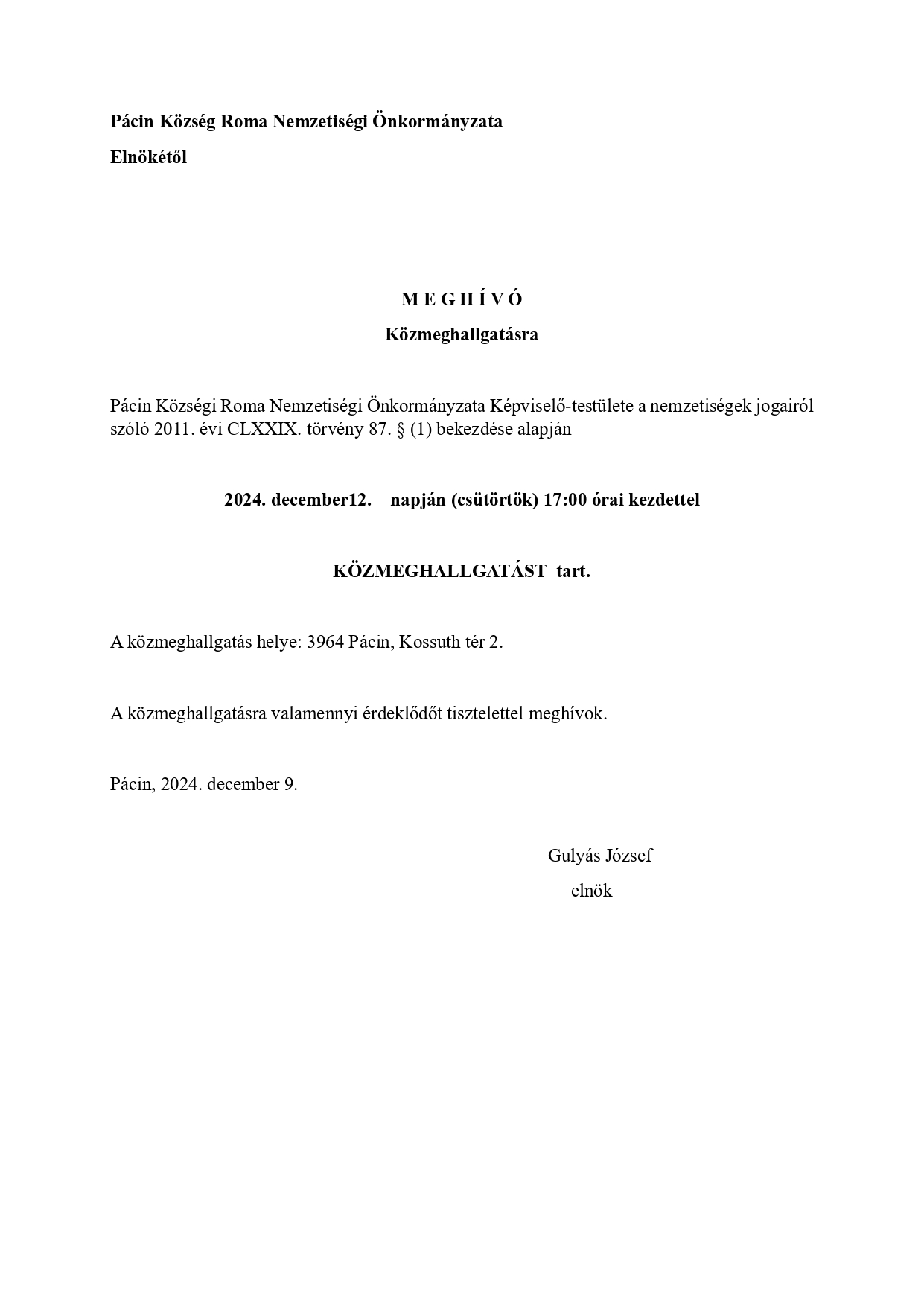 Pácin Község Roma Nemzetiségi Önkormányzata

Elnökétől

M E G H Í V Ó

Közmeghallgatásra

Pácin Községi Roma Nemzetiségi Önkormányzata Képviselő-testülete a nemzetiségek jogairól szóló 2011. évi CLXXIX. törvény 87. § (1) bekezdése alapján

2024. december12. napján (csütörtök) 17:00 órai kezdettel

KÖZMEGHALLGATÁST tart.

A közmeghallgatás helye: 3964 Pácin, Kossuth tér 2.

A közmeghallgatásra valamennyi érdeklődőt tisztelettel meghívok.

Pácin, 2024. december 9.

Gulyás József
elnök